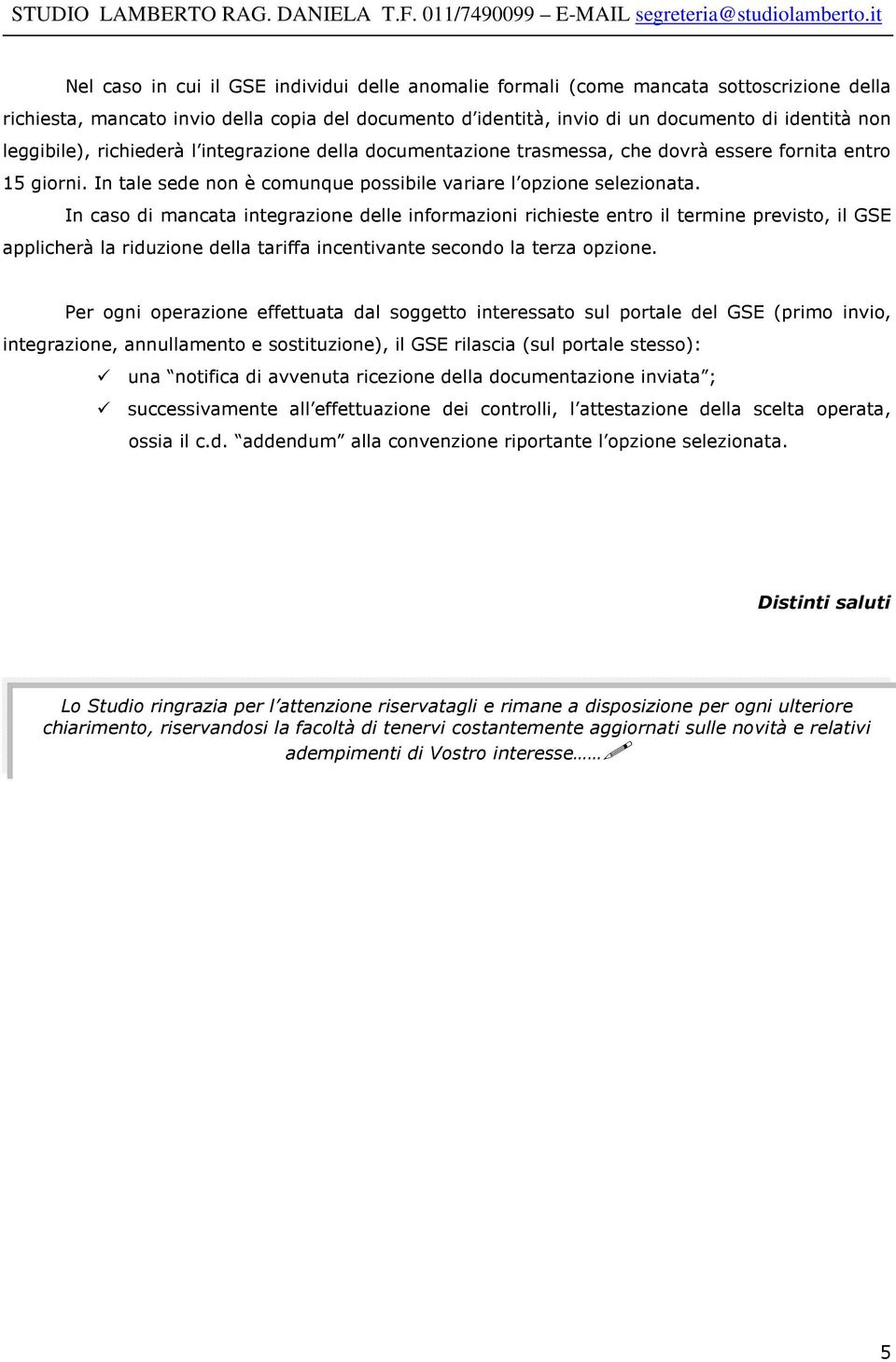 STUDIO LAMBERTO RAG. DANIELA T.F. 011/7490099 – E-MAIL segreteria@studiolamberto.it

Nel caso in cui il GSE individui delle anomalie formali (come mancata sottoscrizione della richiesta, mancato invio della copia del documento d identità, invio di un documento di identità non leggibile), richiederà l integrazione della documentazione trasmessa, che dovrà essere fornita entro 15 giorni. In tale sede non è comunque possibile variare l opzione selezionata.

In caso di mancata integrazione delle informazioni richieste entro il termine previsto, il GSE applicherà la riduzione della tariffa incentivante secondo la terza opzione.

Per ogni operazione effettuata dal soggetto interessato sul portale del GSE (primo invio, integrazione, annullamento e sostituzione), il GSE rilascia (sul portale stesso):

✓ una notifica di avvenuta ricezione della documentazione inviata ;
✓ successivamente all effettuazione dei controlli, l attestazione della scelta operata, ossia il c.d. addendum alla convenzione riportante l opzione selezionata.

Distinti saluti

Lo Studio ringrazia per l attenzione riservatagli e rimane a disposizione per ogni ulteriore chiarimento, riservandosi la facoltà di tenervi costantemente aggiornati sulle novità e relativi adempimenti di Vostro interesse……

5